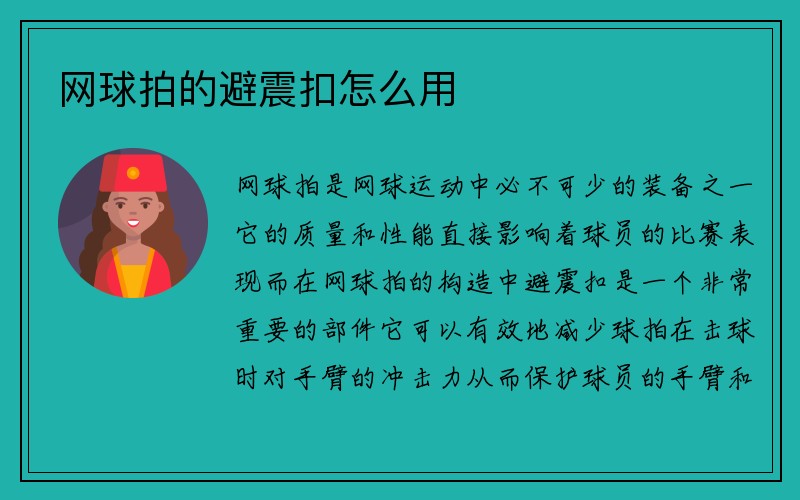 网球拍的避震扣怎么用

网球拍是网球运动中必不可少的装备之一它的质量和性能直接影响着球员的比赛表现而在网球拍的构造中避震扣是一个非常重要的部件它可以有效地减少球拍在击球时对手臂的冲击力从而保护球员的手臂和